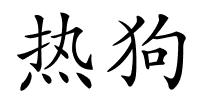 热狗